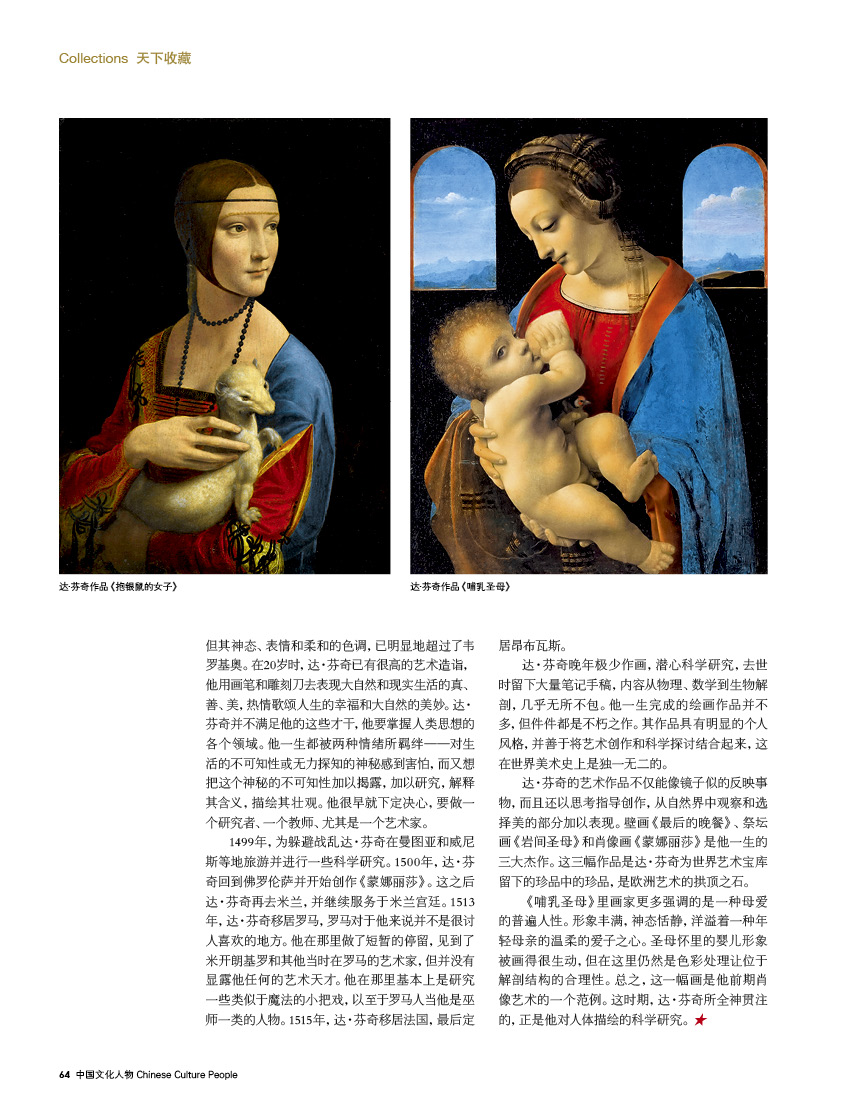 Collections 天下收藏

达·芬奇作品《抱银鼠的女子》

达·芬奇作品《哺乳圣母》

但其神态、表情和柔和的色调，已明显地超过了韦罗基奥。在20岁时，达·芬奇已有很高的艺术造诣，他用画笔和雕刻刀去表现大自然和现实生活的真、善、美，热情歌颂人生的幸福和大自然的美妙。达·芬奇并不满足他的这些才干，他要掌握人类思想的各个领域。他一生都被两种情绪所羁绊——对生活的不可知性或无力探知的神秘感到害怕，而又想把这个神秘的不可知性加以揭露，加以研究，解释其含义，描绘其壮观。他很早就下定决心，要做一个研究者、一个教师、尤其是一个艺术家。

1499年，为躲避战乱达·芬奇在曼图亚和威尼斯等地旅游并进行一些科学研究。1500年，达·芬奇回到佛罗伦萨并开始创作《蒙娜丽莎》。这之后达·芬奇再去米兰，并继续服务于米兰宫廷。1513年，达·芬奇移居罗马，罗马对于他来说并不是很讨人喜欢的地方。他在那里做了短暂的停留，见到了米开朗基罗和其他当时在罗马的艺术家，但并没有显露他任何的艺术天才。他在那里基本上是研究一些类似于魔法的小把戏，以至于罗马人当他是巫师一类的人物。1515年，达·芬奇移居法国，最后定居昂布瓦斯。

达·芬奇晚年极少作画，潜心科学研究，去世时留下大量笔记手稿，内容从物理、数学到生物解剖，几乎无所不包。他一生完成的绘画作品并不多，但件件都是不朽之作。其作品具有明显的个人风格，并善于将艺术创作和科学探讨结合起来，这在世界美术史上是独一无二的。

达·芬奇的艺术作品不仅能像镜子似的反映事物，而且还以思考指导创作，从自然界中观察和选择美的部分加以表现。壁画《最后的晚餐》、祭坛画《岩间圣母》和肖像画《蒙娜丽莎》是他一生的三大杰作。这三幅作品是达·芬奇为世界艺术宝库留下的珍品中的珍品，是欧洲艺术的拱顶之石。

《哺乳圣母》里画家更多强调的是一种母爱的普遍人性。形象丰满，神态恬静，洋溢着一种年轻母亲的温柔的爱子之心。圣母怀里的婴儿形象被画得很生动，但在这里仍然是色彩处理让位于解剖结构的合理性。总之，这一幅画是他前期肖像艺术的一个范例。这时期，达·芬奇所全神贯注的，正是他对人体描绘的科学研究。★

64 中国文化人物 Chinese Culture People